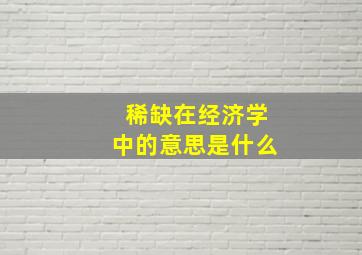 稀缺在经济学中的意思是什么